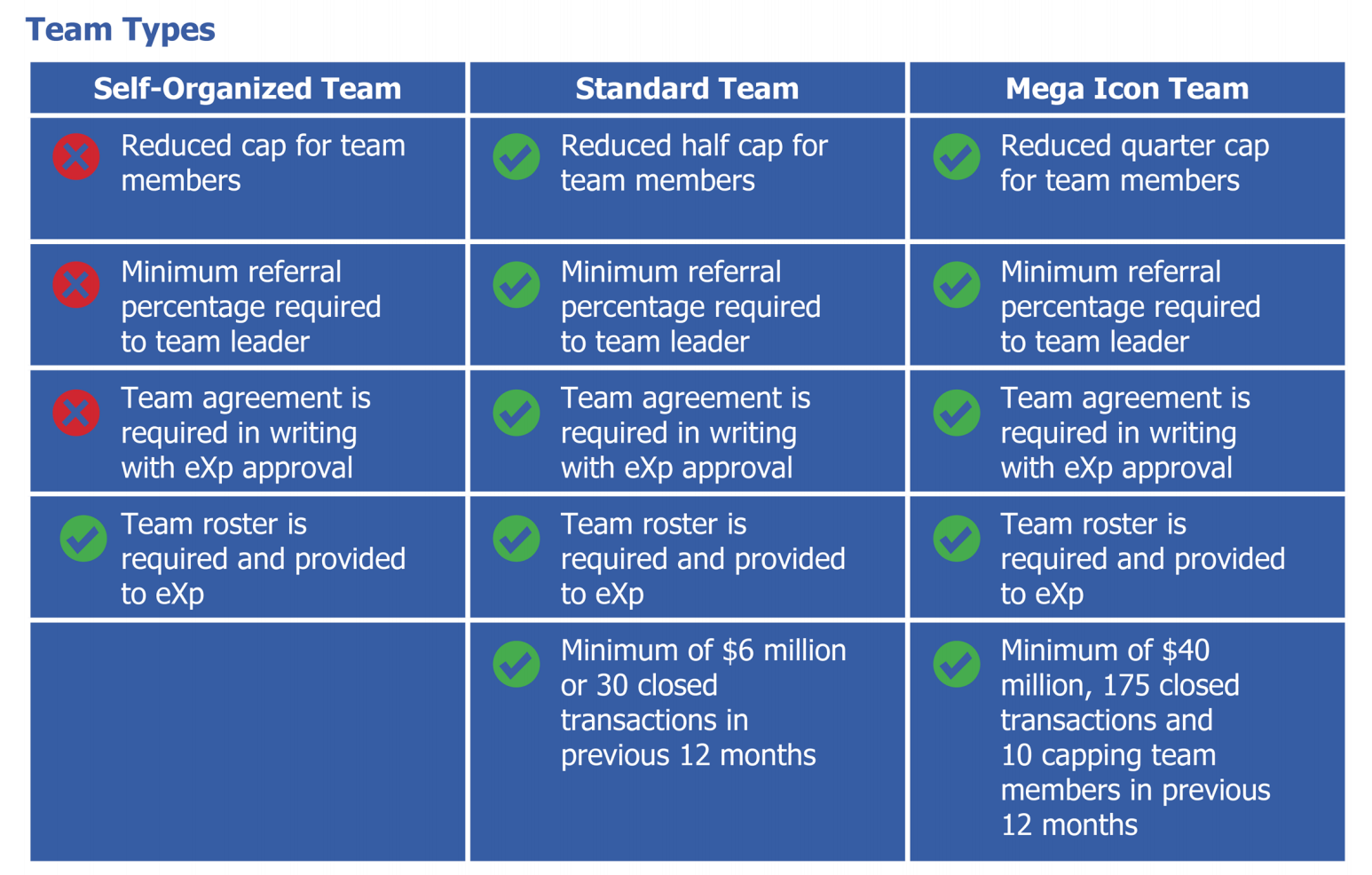 Team Types

| Self-Organized Team | Standard Team | Mega Icon Team |
|---|---|---|
| Reduced cap for team members | Reduced half cap for team members | Reduced quarter cap for team members |
| Minimum referral percentage required to team leader | Minimum referral percentage required to team leader | Minimum referral percentage required to team leader |
| Team agreement is required in writing with eXp approval | Team agreement is required in writing with eXp approval | Team agreement is required in writing with eXp approval |
| Team roster is required and provided to eXp | Team roster is required and provided to eXp | Team roster is required and provided to eXp |
| | Minimum of \$6 million or 30 closed transactions in previous 12 months | Minimum of \$40 million, 175 closed transactions and 10 capping team members in previous 12 months |